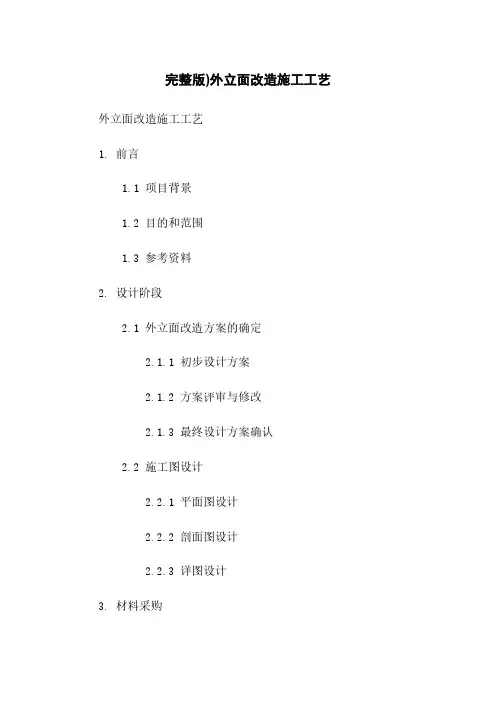 完整版)外立面改造施工工艺

外立面改造施工工艺

1. 前言

1.1 项目背景

1.2 目的和范围

1.3 参考资料

2. 设计阶段

2.1 外立面改造方案的确定

2.1.1 初步设计方案

2.1.2 方案评审与修改

2.1.3 最终设计方案确认

2.2 施工图设计

2.2.1 平面图设计

2.2.2 剖面图设计

2.2.3 详图设计

3. 材料采购